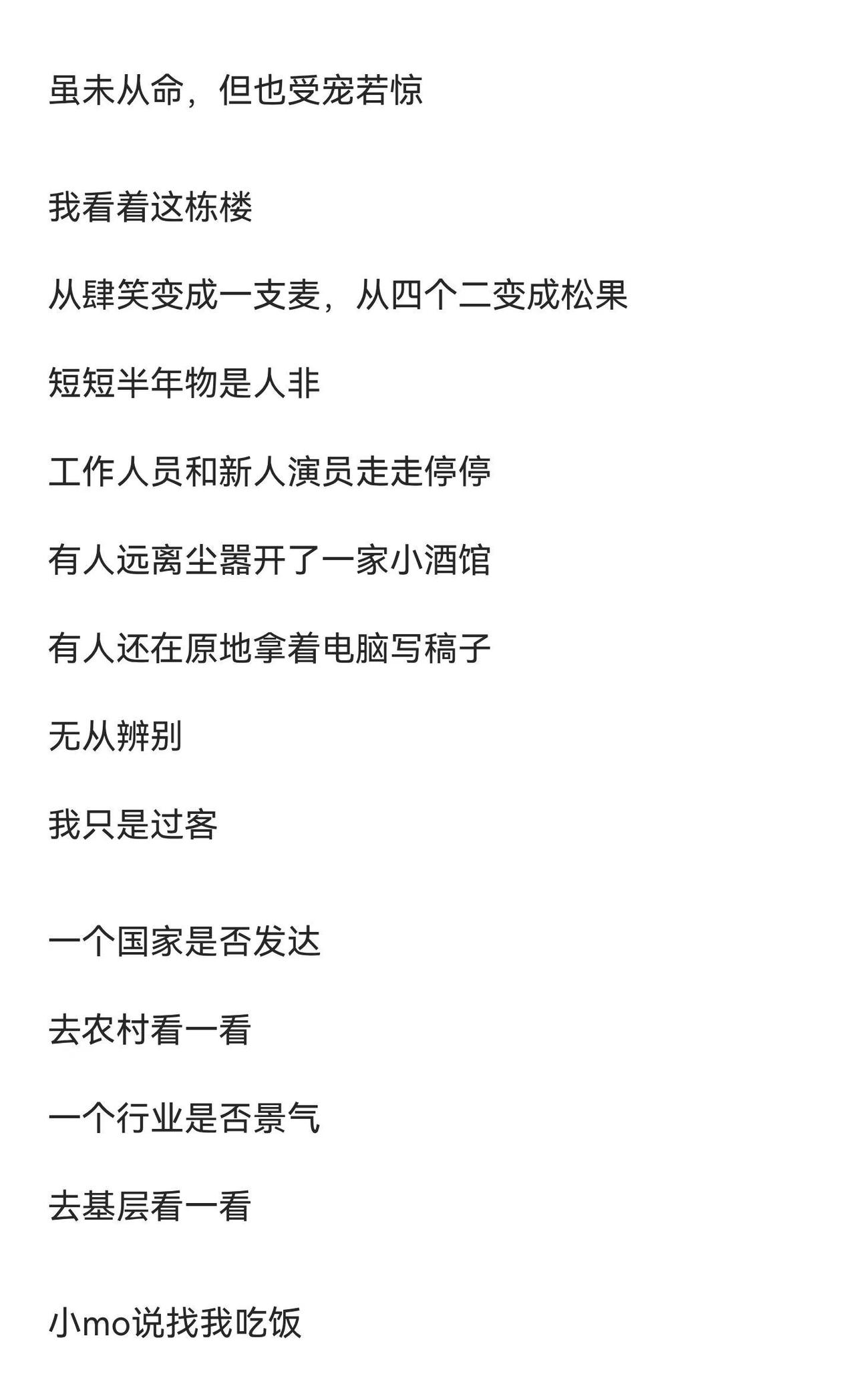 虽未从命，但也受宠若惊

我看着这栋楼

从肆笑变成一支麦，从四个二变成松果

短短半年物是人非

工作人员和新人演员走走停停

有人远离尘嚣开了一家小酒馆

有人还在原地拿着电脑写稿子

无从辨别

我只是过客

一个国家是否发达

去农村看一看

一个行业是否景气

去基层看一看

小mo说找我吃饭